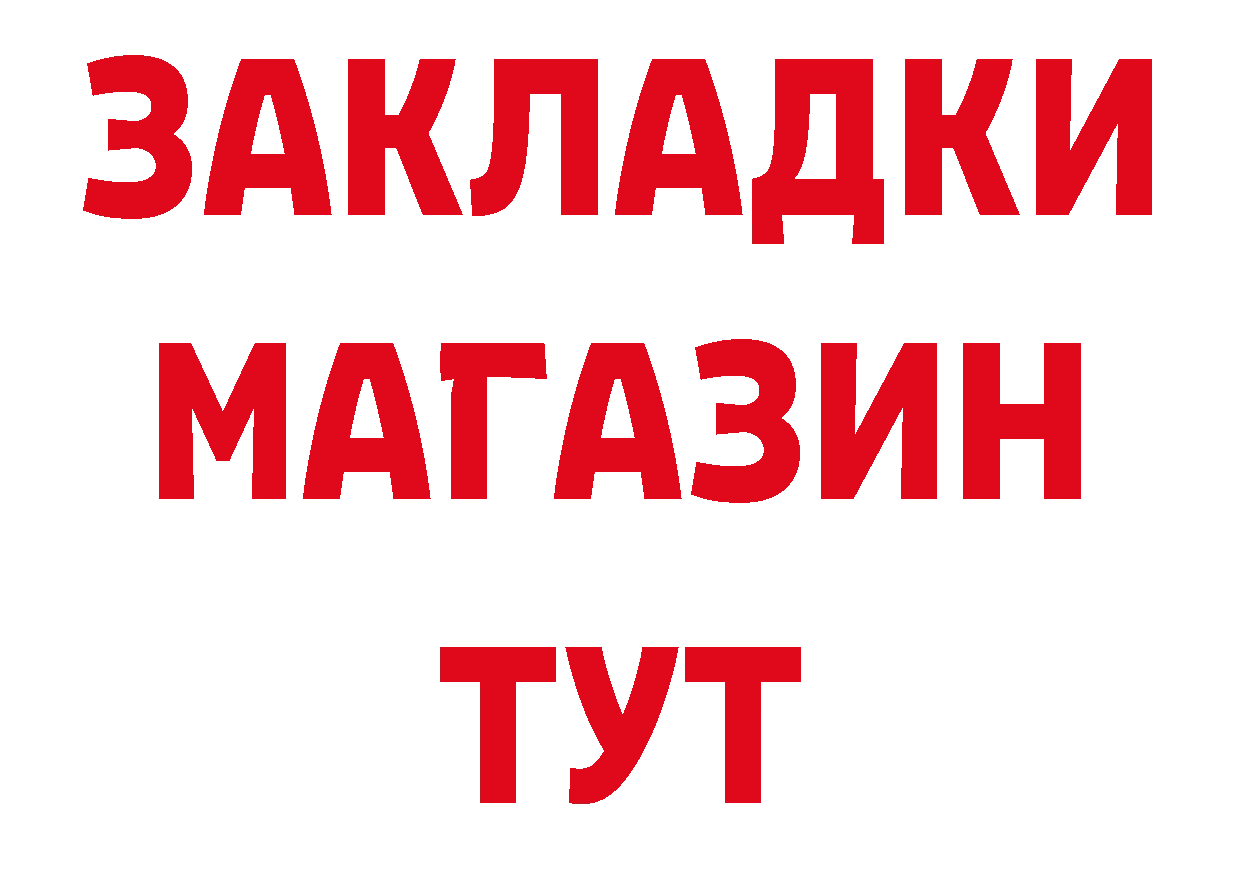 ЗАКЛАДКИ
МАГАЗИН
ТУТ